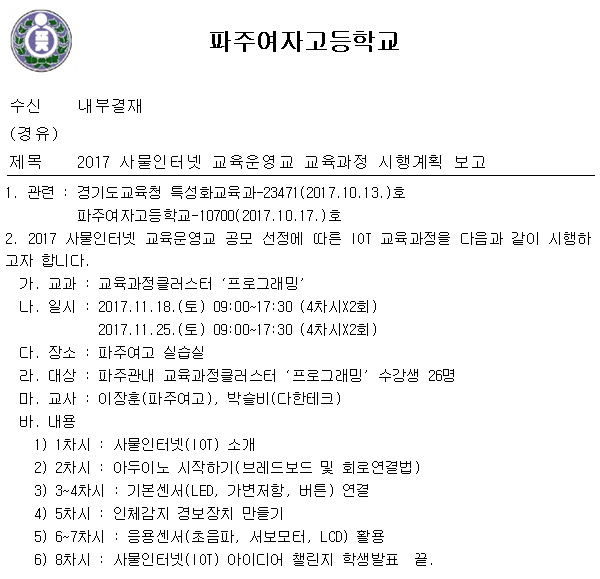 파주여자고등학교

수신 내부결재
(경유)
제목 2017 사물인터넷 교육운영교 교육과정 시행계획 보고

1. 관련 : 경기도교육청 특성화교육과-23471(2017.10.13.)호
파주여자고등학교-10700(2017.10.17.)호
2. 2017 사물인터넷 교육운영교 공모 선정에 따른 IOT 교육과정을 다음과 같이 시행하고자 합니다.
가. 교과 : 교육과정클러스터 '프로그래밍'
나. 일시 : 2017.11.18.(토) 09:00~17:30 (4차시X2회)
2017.11.25.(토) 09:00~17:30 (4차시X2회)
다. 장소 : 파주여고 실습실
라. 대상 : 파주관내 교육과정클러스터 '프로그래밍' 수강생 26명
마. 교사 : 이장훈(파주여고), 박슬비(다한테크)
바. 내용
1) 1차시 : 사물인터넷(IOT) 소개
2) 2차시 : 아두이노 시작하기(브레드보드 및 회로연결법)
3) 3~4차시 : 기본센서(LED, 가변저항, 버튼) 연결
4) 5차시 : 인체감지 경보장치 만들기
5) 6~7차시 : 응용센서(초음파, 서보모터, LCD) 활용
6) 8차시 : 사물인터넷(IOT) 아이디어 챌린지 학생발표 끝.